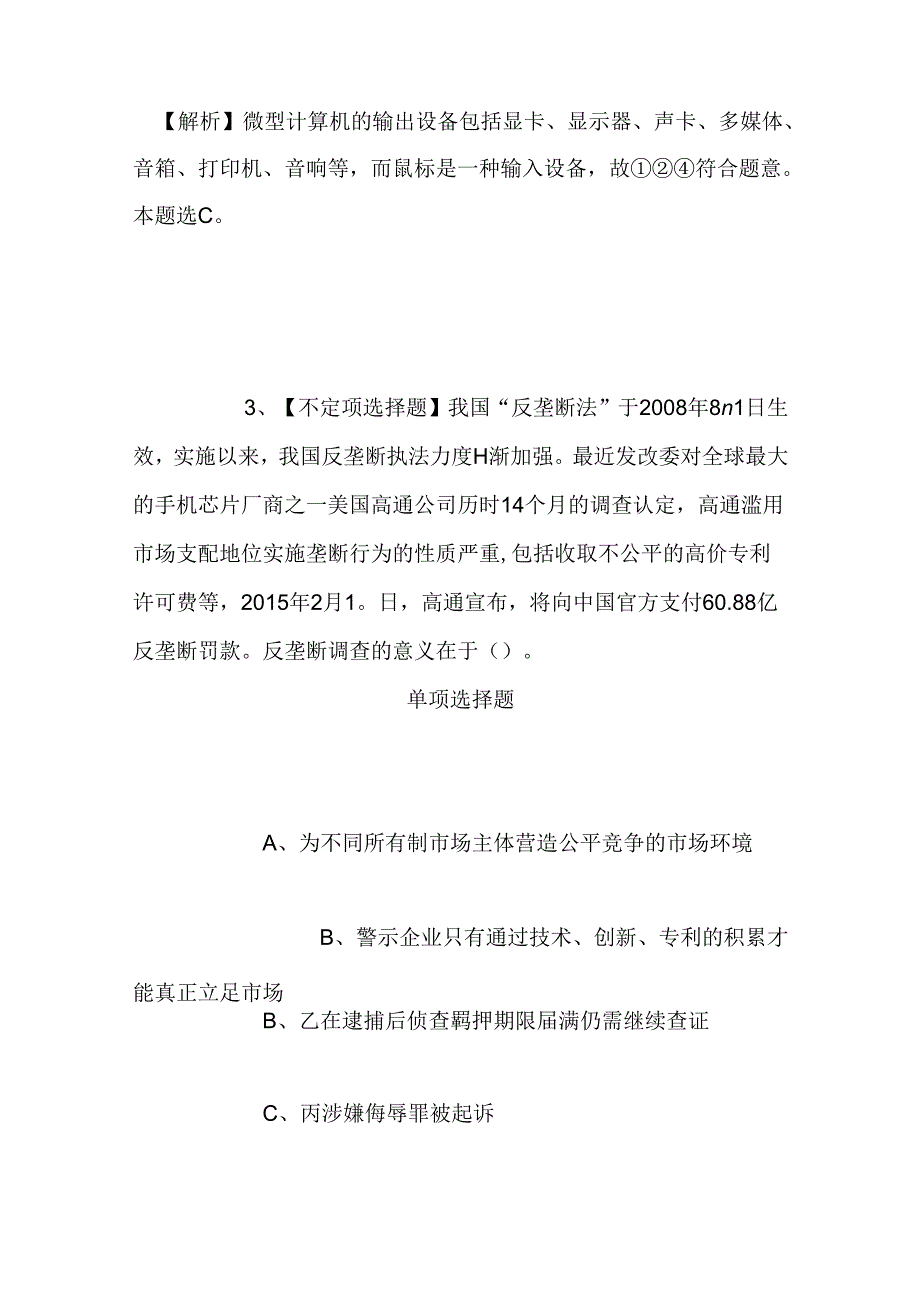 【解析】微型计算机的输出设备包括显卡、显示器、声卡、多媒体、音箱、打印机、音响等，而鼠标是一种输入设备，故①②④符合题意。本题选C。

3、【不定项选择题】我国“反垄断法”于2008年8n1日生效，实施以来，我国反垄断执法力度H渐加强。最近发改委对全球最大的手机芯片厂商之一美国高通公司历时14个月的调查认定，高通滥用市场支配地位实施垄断行为的性质严重，包括收取不公平的高价专利许可费等，2015年2月1。日，高通宣布，将向中国官方支付60.88亿反垄断罚款。反垄断调查的意义在于（）。

单项选择题

A、为不同所有制市场主体营造公平竞争的市场环境

B、警示企业只有通过技术、创新、专利的积累才能真正立足市场

B、乙在逮捕后侦查羁押期限届满仍需继续查证

C、丙涉嫌侮辱罪被起诉